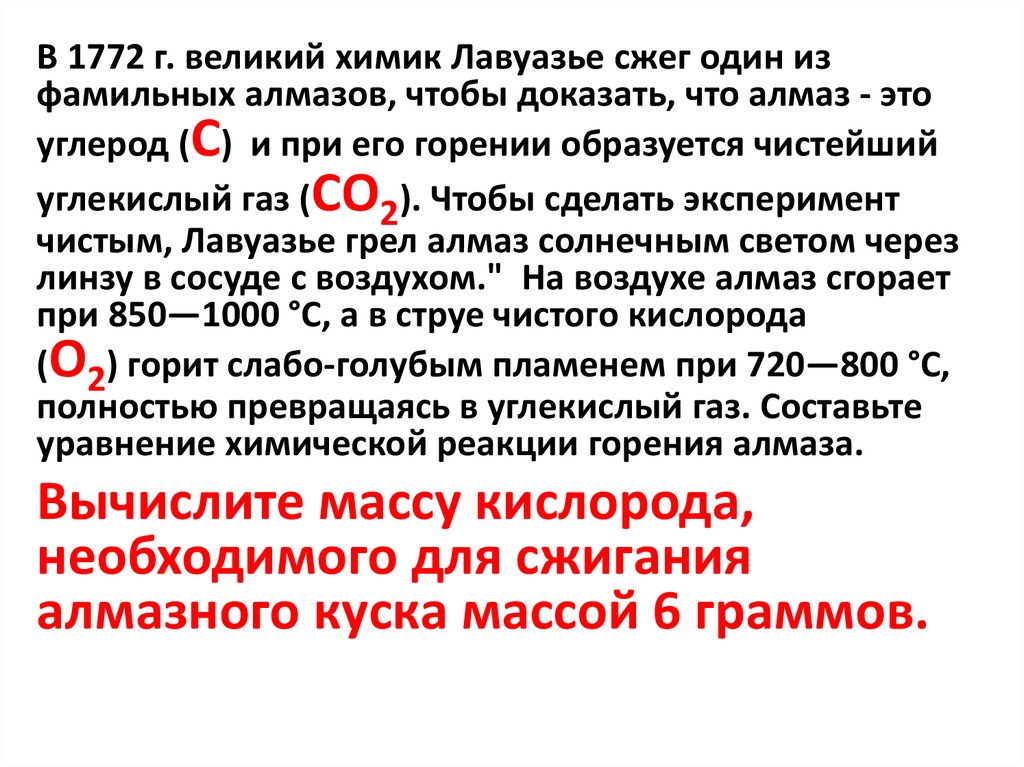 В 1772 г. великий химик Лавуазье сжег один из фамильных алмазов, чтобы доказать, что алмаз - это углерод ($C$) и при его горении образуется чистейший углекислый газ ($CO_2$). Чтобы сделать эксперимент чистым, Лавуазье грел алмаз солнечным светом через линзу в сосуде с воздухом." На воздухе алмаз сгорает при 850—1000 °C, а в струе чистого кислорода ($O_2$) горит слабо-голубым пламенем при 720—800 °C, полностью превращаясь в углекислый газ. Составьте уравнение химической реакции горения алмаза.

Вычислите массу кислорода, необходимого для сжигания алмазного куска массой 6 граммов.